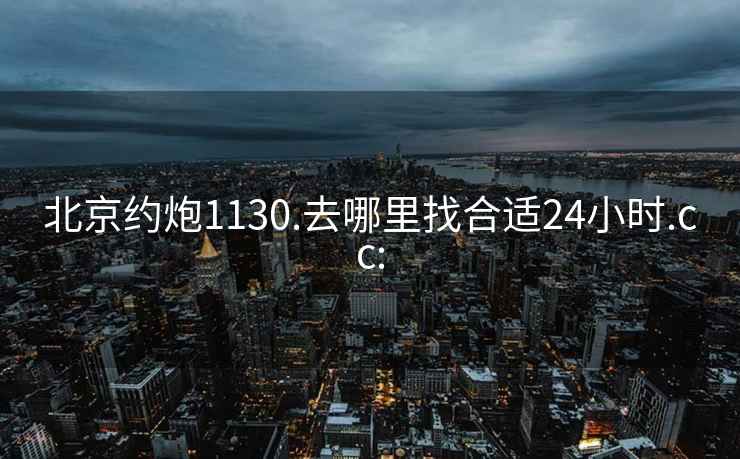 北京约炮1130.去哪里找合适24小时.cc: